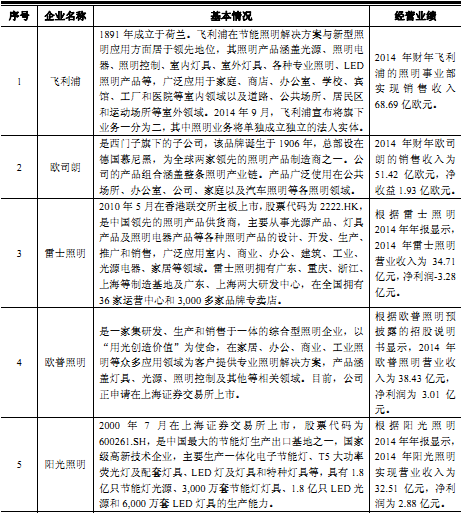 | 序号 | 企业名称 | 基本情况 | 经营业绩 |
|---|---|---|---|
| 1 | 飞利浦 | 1891 年成立于荷兰。飞利浦在节能照明解决方案与新型照明应用方面居于领先地位，其照明产品涵盖光源、照明电器、照明控制、室内灯具、室外灯具、各种专业照明、LED 照明产品等，广泛应用于家庭、商店、办公室、学校、宾馆、工厂和医院等室内领域以及道路、公共场所、居民区和运动场所等室外领域。2014 年 9 月，飞利浦宣布将旗下业务一分为二，其中照明业务将单独成立独立的法人实体。 | 2014 年财年飞利浦的照明事业部实现销售收入 68.69 亿欧元。 |
| 2 | 欧司朗 | 是西门子旗下的子公司，该品牌诞生于 1906 年，总部设在德国慕尼黑，为全球两家领先的照明产品制造商之一。公司的产品组合涵盖整条照明产业链。产品广泛使用在公共场所、办公室、公司、家庭以及汽车照明等各照明领域。 | 2014 年财年欧司朗的销售收入为 51.42 亿欧元，净收益 1.93 亿欧元。 |
| 3 | 雷士照明 | 2010 年 5 月在香港联交所主板上市，股票代码为 2222.HK，是中国领先的照明产品供货商，主要从事光源产品、灯具产品及照明电器产品等各种照明产品的设计、开发、生产、推广和销售，广泛应用室内、商业、办公、建筑、工业、光源电器、家居等领域。雷士照明拥有广东、重庆、浙江、上海等制造基地及广东、上海两大研发中心，在全国拥有 36 家运营中心和 3,000 多家品牌专卖店。 | 根据雷士照明 2014 年年报显示，2014 年雷士照明营业收入为 34.71 亿元，净利润-3.28 亿元。 |
| 4 | 欧普照明 | 是一家集研发、生产和销售于一体的综合型照明企业，以“用光创造价值”为使命，在家居、办公、商业、工业照明等众多应用领域为客户提供专业照明解决方案，产品涵盖灯具、光源、照明控制及其他等相关领域。目前，公司正申请在上海证券交易所上市。 | 根据欧普照明预披露的招股说明书显示，2014 年欧普照明营业收入为 38.43 亿元，净利润为 3.01 亿元。 |
| 5 | 阳光照明 | 2000 年 7 月在上海证券交易所上市，股票代码为 600261.SH，是中国最大的节能灯生产出口基地之一，国家级高新技术企业，主要生产一体化电子节能灯、T5 大功率荧光灯及配套灯具、LED 灯及灯具和特种灯具等，具有 1.8 亿只节能灯光源、3,000 万套节能灯灯具、1.8 亿只 LED 光源和 6,000 万套 LED 灯具的生产能力。 | 根据阳光照明 2014 年年报显示，2014 年阳光照明实现营业收入为 32.51 亿元，净利润为 2.88 亿元。 |